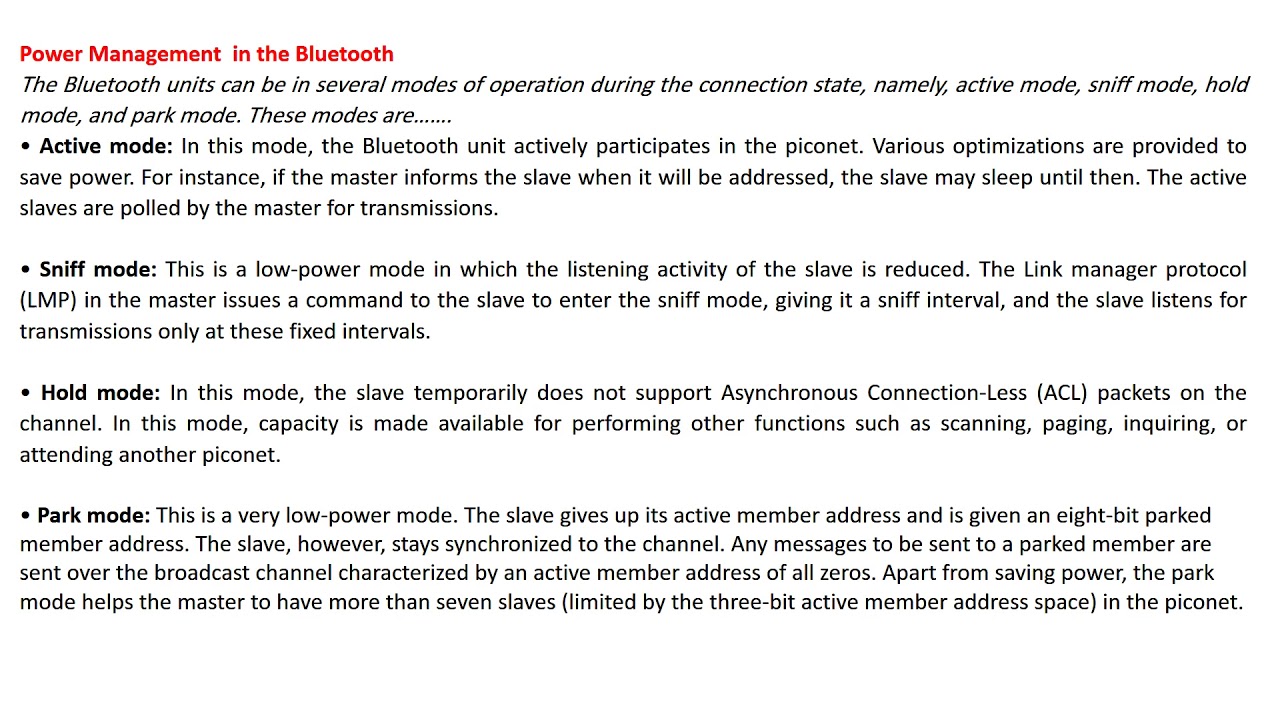 Power Management in the Bluetooth

The Bluetooth units can be in several modes of operation during the connection state, namely, active mode, sniff mode, hold mode, and park mode. These modes are…….

• Active mode: In this mode, the Bluetooth unit actively participates in the piconet. Various optimizations are provided to save power. For instance, if the master informs the slave when it will be addressed, the slave may sleep until then. The active slaves are polled by the master for transmissions.

• Sniff mode: This is a low-power mode in which the listening activity of the slave is reduced. The Link manager protocol (LMP) in the master issues a command to the slave to enter the sniff mode, giving it a sniff interval, and the slave listens for transmissions only at these fixed intervals.

• Hold mode: In this mode, the slave temporarily does not support Asynchronous Connection-Less (ACL) packets on the channel. In this mode, capacity is made available for performing other functions such as scanning, paging, inquiring, or attending another piconet.

• Park mode: This is a very low-power mode. The slave gives up its active member address and is given an eight-bit parked member address. The slave, however, stays synchronized to the channel. Any messages to be sent to a parked member are sent over the broadcast channel characterized by an active member address of all zeros. Apart from saving power, the park mode helps the master to have more than seven slaves (limited by the three-bit active member address space) in the piconet.